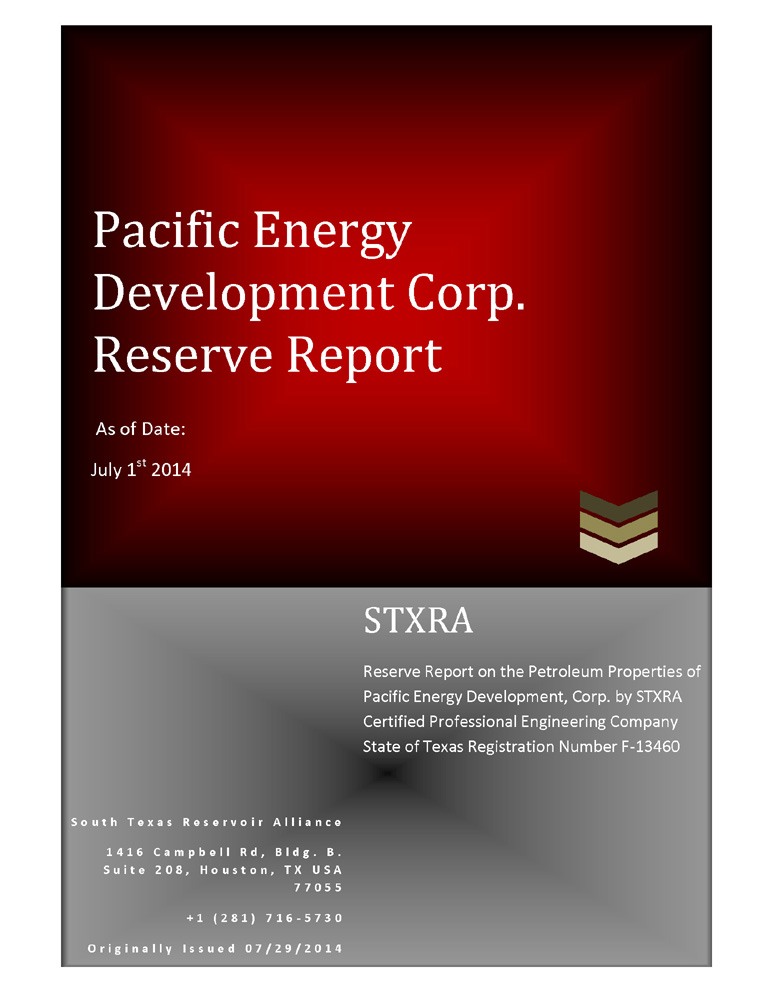 Pacific Energy Development Corp. Reserve Report

As of Date:

July 1$^{st}$ 2014

STXRA

Reserve Report on the Petroleum Properties of Pacific Energy Development, Corp. by STXRA Certified Professional Engineering Company State of Texas Registration Number F-13460

South Texas Reservoir Alliance

1416 Campbell Rd, Bldg. B. Suite 208, Houston, TX USA 77055

+1 (281) 716-5730

Originally Issued 07/29/2014